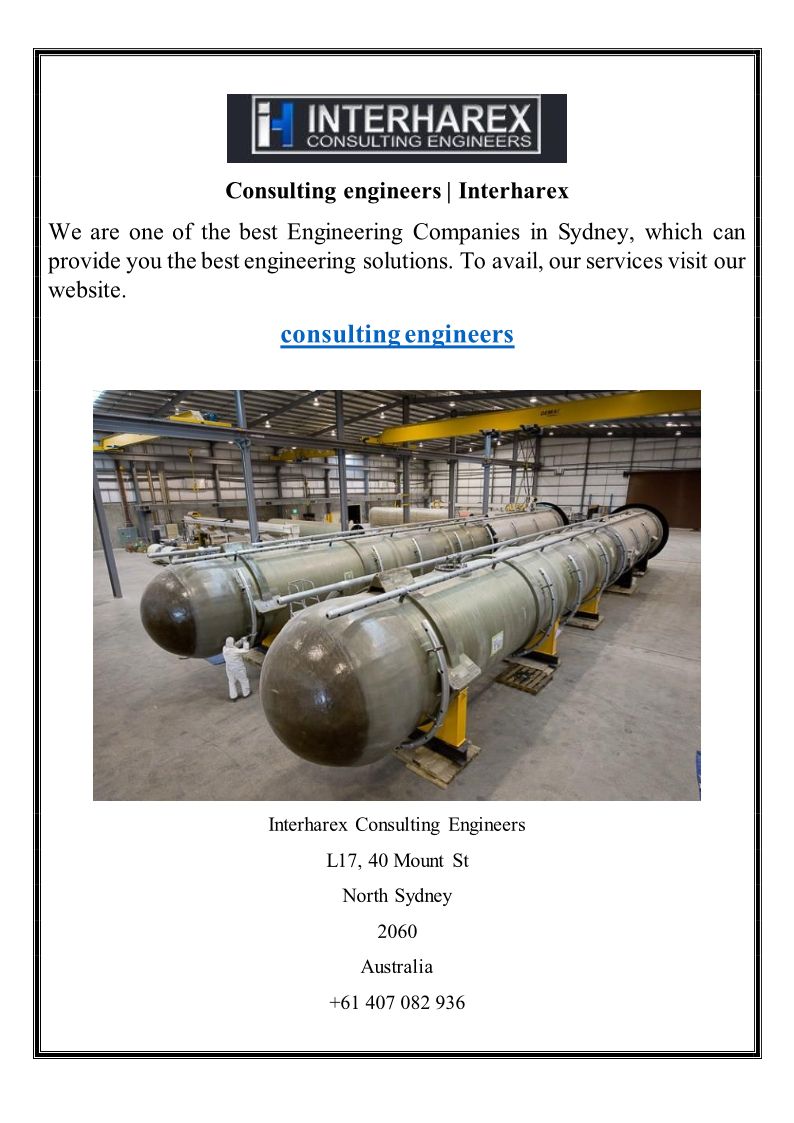 INTERHAREX
CONSULTING ENGINEERS

Consulting engineers | Interharex

We are one of the best Engineering Companies in Sydney, which can provide you the best engineering solutions. To avail, our services visit our website.

consulting engineers

Interharex Consulting Engineers

L17, 40 Mount St

North Sydney

2060

Australia

+61 407 082 936